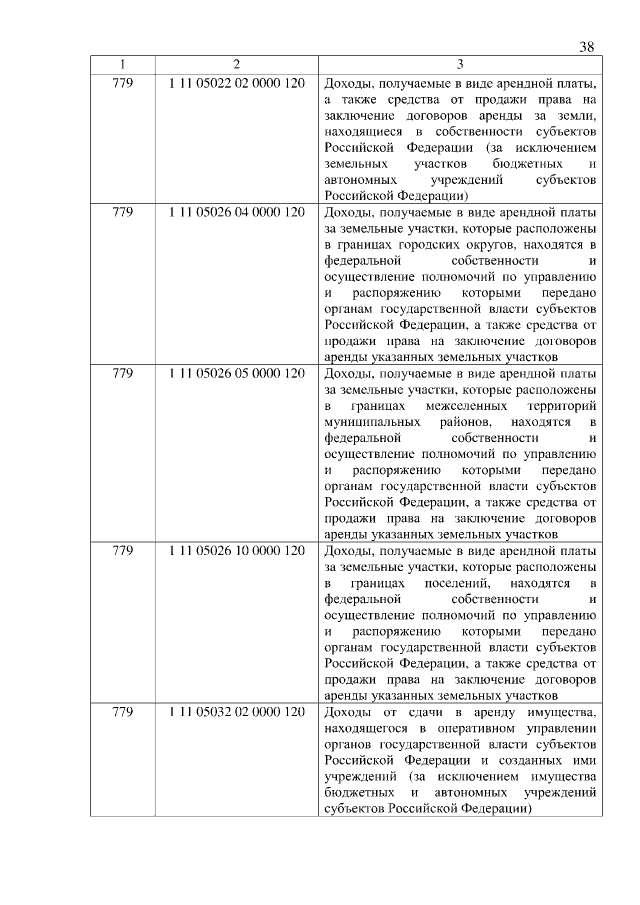 38

| 1 | 2 | 3 |
|---|---|---|
| 779 | 1 11 05022 02 0000 120 | Доходы, получаемые в виде арендной платы, а также средства от продажи права на заключение договоров аренды за земли, находящиеся в собственности субъектов Российской Федерации (за исключением земельных участков бюджетных и автономных учреждений субъектов Российской Федерации) |
| 779 | 1 11 05026 04 0000 120 | Доходы, получаемые в виде арендной платы за земельные участки, которые расположены в границах городских округов, находятся в федеральной собственности и осуществление полномочий по управлению и распоряжению которыми передано органам государственной власти субъектов Российской Федерации, а также средства от продажи права на заключение договоров аренды указанных земельных участков |
| 779 | 1 11 05026 05 0000 120 | Доходы, получаемые в виде арендной платы за земельные участки, которые расположены в границах межселенных территорий муниципальных районов, находятся в федеральной собственности и осуществление полномочий по управлению и распоряжению которыми передано органам государственной власти субъектов Российской Федерации, а также средства от продажи права на заключение договоров аренды указанных земельных участков |
| 779 | 1 11 05026 10 0000 120 | Доходы, получаемые в виде арендной платы за земельные участки, которые расположены в границах поселений, находятся в федеральной собственности и осуществление полномочий по управлению и распоряжению которыми передано органам государственной власти субъектов Российской Федерации, а также средства от продажи права на заключение договоров аренды указанных земельных участков |
| 779 | 1 11 05032 02 0000 120 | Доходы от сдачи в аренду имущества, находящегося в оперативном управлении органов государственной власти субъектов Российской Федерации и созданных ими учреждений (за исключением имущества бюджетных и автономных учреждений субъектов Российской Федерации) |